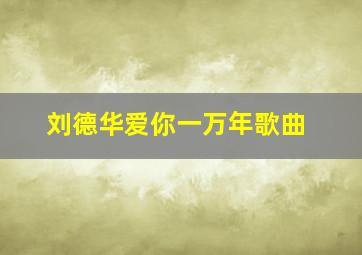 刘德华爱你一万年歌曲